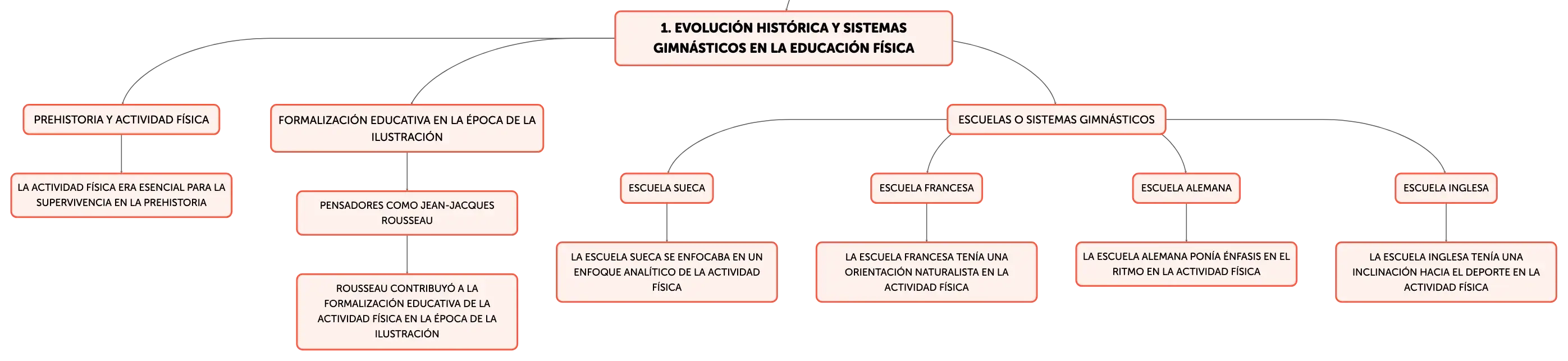 1. EVOLUCIÓN HISTÓRICA Y SISTEMAS GIMNÁSTICOS EN LA EDUCACIÓN FÍSICA

PREHISTORIA Y ACTIVIDAD FÍSICA

LA ACTIVIDAD FÍSICA ERA ESENCIAL PARA LA SUPERVIVENCIA EN LA PREHISTORIA

FORMALIZACIÓN EDUCATIVA EN LA ÉPOCA DE LA ILUSTRACIÓN

PENSADORES COMO JEAN-JACQUES ROUSSEAU

ROUSSEAU CONTRIBUYÓ A LA FORMALIZACIÓN EDUCATIVA DE LA ACTIVIDAD FÍSICA EN LA ÉPOCA DE LA ILUSTRACIÓN

ESCUELAS O SISTEMAS GIMNÁSTICOS

ESCUELA SUECA

LA ESCUELA SUECA SE ENFOCABA EN UN ENFOQUE ANALÍTICO DE LA ACTIVIDAD FÍSICA

ESCUELA FRANCESA

LA ESCUELA FRANCESA TENÍA UNA ORIENTACIÓN NATURALISTA EN LA ACTIVIDAD FÍSICA

ESCUELA ALEMANA

LA ESCUELA ALEMANA PONÍA ÉNFASIS EN EL RITMO EN LA ACTIVIDAD FÍSICA

ESCUELA INGLESA

LA ESCUELA INGLESA TENÍA UNA INCLINACIÓN HACIA EL DEPORTE EN LA ACTIVIDAD FÍSICA